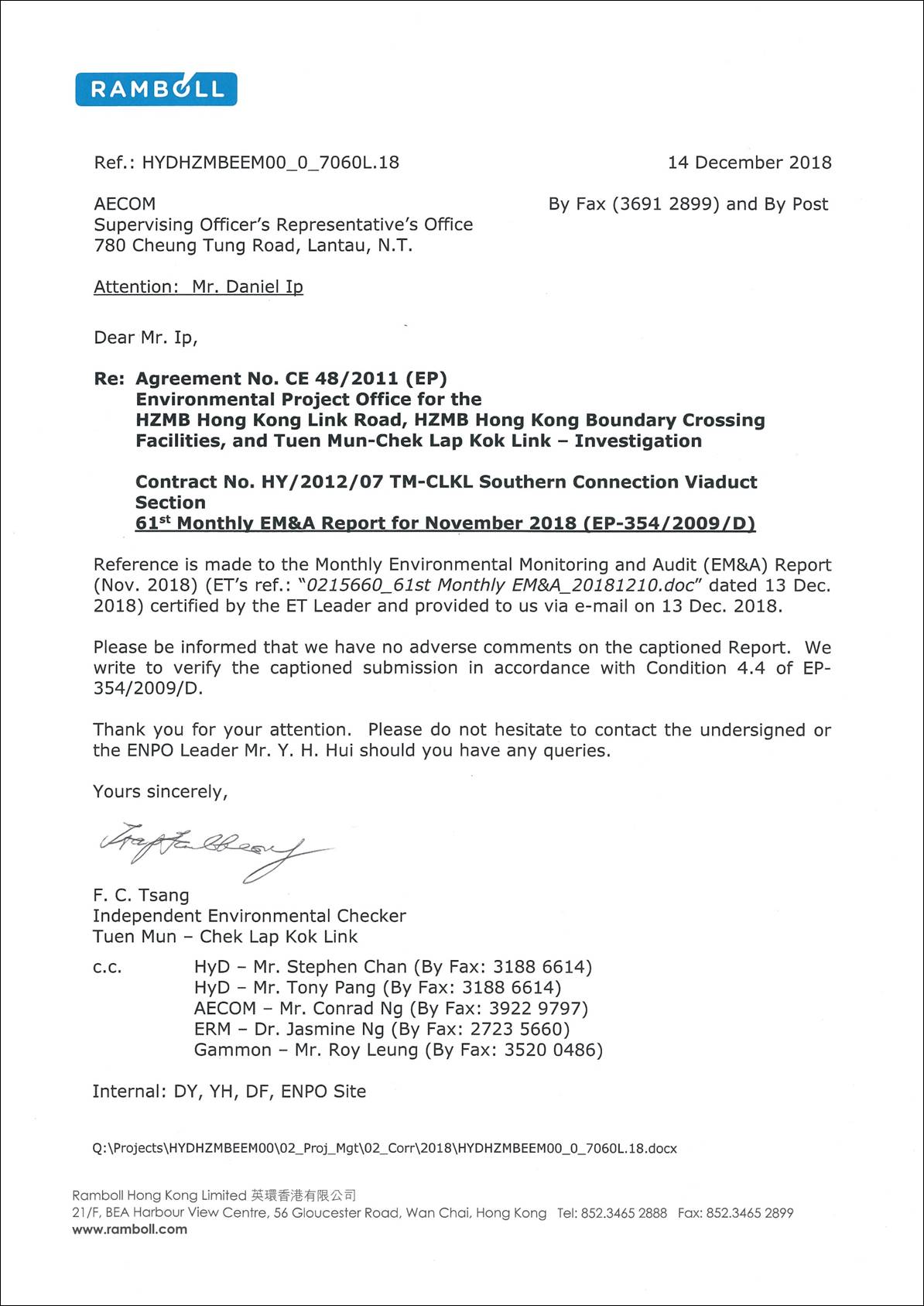 RAMBOLL

Ref.: HYDHZMBEEM00_0_7060L.18

14 December 2018

AECOM
Supervising Officer's Representative's Office
780 Cheung Tung Road, Lantau, N.T.

By Fax (3691 2899) and By Post

Attention: Mr. Daniel Ip

Dear Mr. Ip,

Re: Agreement No. CE 48/2011 (EP)
Environmental Project Office for the
HZMB Hong Kong Link Road, HZMB Hong Kong Boundary Crossing Facilities, and Tuen Mun-Chek Lap Kok Link – Investigation

Contract No. HY/2012/07 TM-CLKL Southern Connection Viaduct Section
61$^{st}$ Monthly EM&A Report for November 2018 (EP-354/2009/D)

Reference is made to the Monthly Environmental Monitoring and Audit (EM&A) Report (Nov. 2018) (ET's ref.: "0215660_61st Monthly EM&A_20181210.doc" dated 13 Dec. 2018) certified by the ET Leader and provided to us via e-mail on 13 Dec. 2018.

Please be informed that we have no adverse comments on the captioned Report. We write to verify the captioned submission in accordance with Condition 4.4 of EP-354/2009/D.

Thank you for your attention. Please do not hesitate to contact the undersigned or the ENPO Leader Mr. Y. H. Hui should you have any queries.

Yours sincerely,

F. C. Tsang
Independent Environmental Checker
Tuen Mun – Chek Lap Kok Link

c.c. HyD – Mr. Stephen Chan (By Fax: 3188 6614)
HyD – Mr. Tony Pang (By Fax: 3188 6614)
AECOM – Mr. Conrad Ng (By Fax: 3922 9797)
ERM – Dr. Jasmine Ng (By Fax: 2723 5660)
Gammon – Mr. Roy Leung (By Fax: 3520 0486)

Internal: DY, YH, DF, ENPO Site

Q:\Projects\HYDHZMBEEM00\02_Proj_Mgt\02_Corr\2018\HYDHZMBEEM00_0_7060L.18.docx

Ramboll Hong Kong Limited 英環香港有限公司
21/F, BEA Harbour View Centre, 56 Gloucester Road, Wan Chai, Hong Kong Tel: 852.3465 2888 Fax: 852.3465 2899
www.ramboll.com